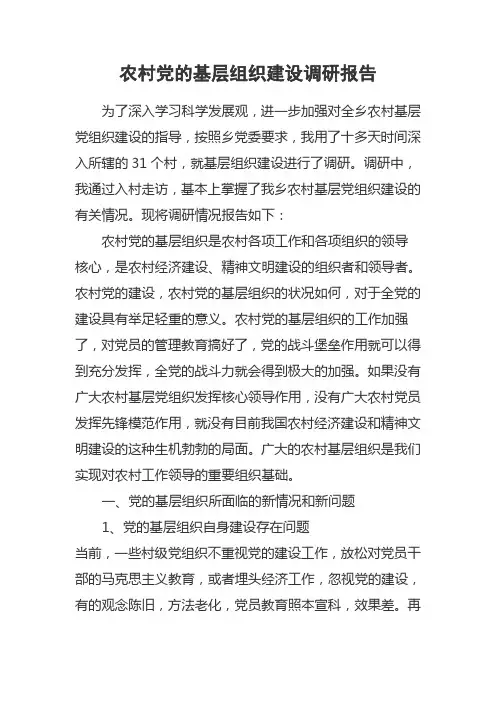 农村党的基层组织建设调研报告

为了深入学习科学发展观，进一步加强对全乡农村基层党组织建设的指导，按照乡党委要求，我用了十多天时间深入所辖的 31 个村，就基层组织建设进行了调研。调研中，我通过入村走访，基本上掌握了我乡农村基层党组织建设的有关情况。现将调研情况报告如下：

农村党的基层组织是农村各项工作和各项组织的领导核心，是农村经济建设、精神文明建设的组织者和领导者。农村党的建设，农村党的基层组织的状况如何，对于全党的建设具有举足轻重的意义。农村党的基层组织的工作加强了，对党员的管理教育搞好了，党的战斗堡垒作用就可以得到充分发挥，全党的战斗力就会得到极大的加强。如果没有广大农村基层党组织发挥核心领导作用，没有广大农村党员发挥先锋模范作用，就没有目前我国农村经济建设和精神文明建设的这种生机勃勃的局面。广大的农村基层组织是我们实现对农村工作领导的重要组织基础。

一、党的基层组织所面临的新情况和新问题

1、党的基层组织自身建设存在问题

当前，一些村级党组织不重视党的建设工作，放松对党员干部的马克思主义教育，或者埋头经济工作，忽视党的建设，有的观念陈旧，方法老化，党员教育照本宣科，效果差。再